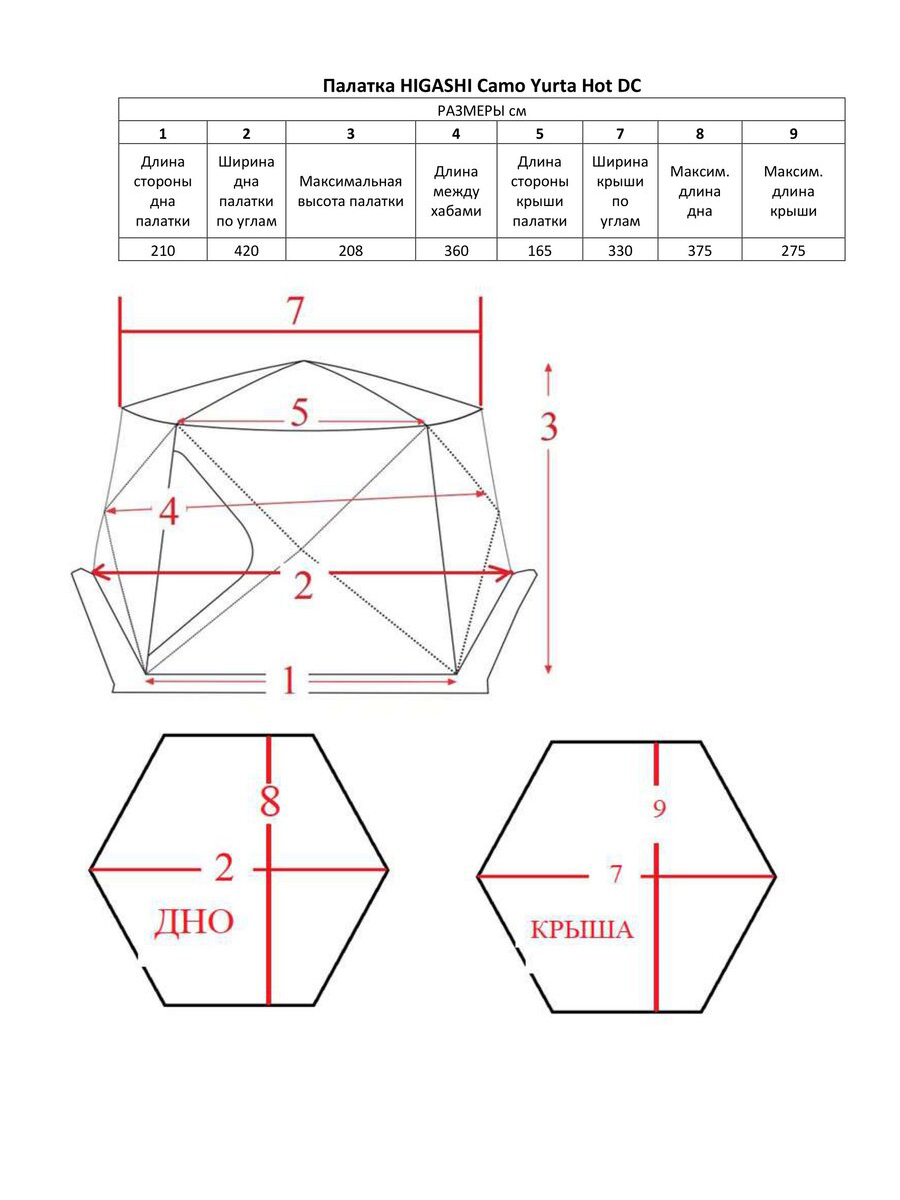 Палатка HIGASHI Camo Yurta Hot DC

| РАЗМЕРЫ см | | | | | | | |
|---|---|---|---|---|---|---|---|
| 1 | 2 | 3 | 4 | 5 | 7 | 8 | 9 |
| Длина стороны дна палатки | Ширина дна палатки по углам | Максимальная высота палатки | Длина между хабами | Длина стороны крыши палатки | Ширина крыши по углам | Максим. длина дна | Максим. длина крыши |
| 210 | 420 | 208 | 360 | 165 | 330 | 375 | 275 |

7

5

3

4

2

1

8

2

ДНО

9

7

КРЫША